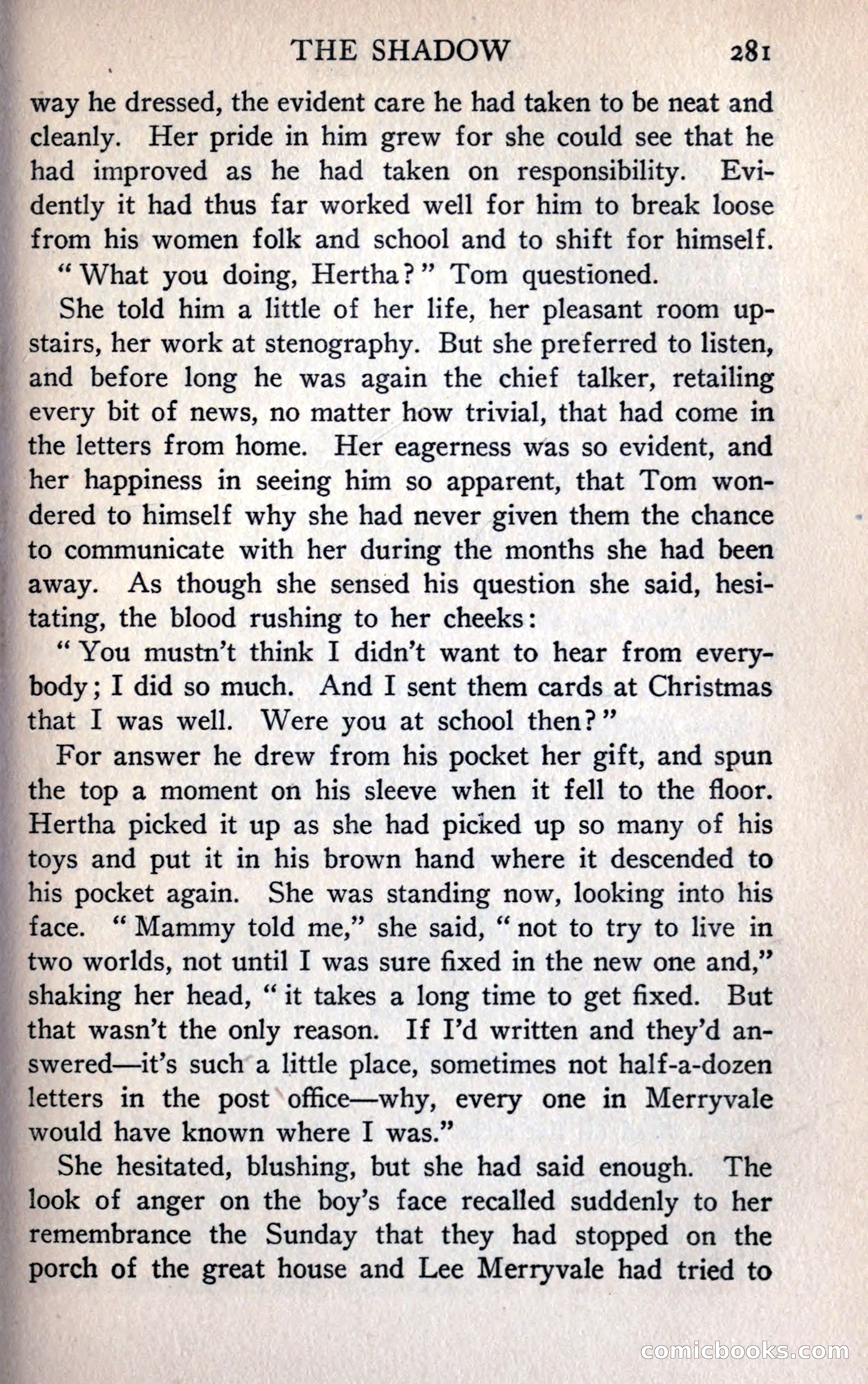 THE SHADOW 281

way he dressed, the evident care he had taken to be neat and cleanly. Her pride in him grew for she could see that he had improved as he had taken on responsibility. Evidently it had thus far worked well for him to break loose from his women folk and school and to shift for himself.

"What you doing, Hertha?" Tom questioned.

She told him a little of her life, her pleasant room upstairs, her work at stenography. But she preferred to listen, and before long he was again the chief talker, retailing every bit of news, no matter how trivial, that had come in the letters from home. Her eagerness was so evident, and her happiness in seeing him so apparent, that Tom wondered to himself why she had never given them the chance to communicate with her during the months she had been away. As though she sensed his question she said, hesitating, the blood rushing to her cheeks:

"You mustn't think I didn't want to hear from everybody; I did so much. And I sent them cards at Christmas that I was well. Were you at school then?"

For answer he drew from his pocket her gift, and spun the top a moment on his sleeve when it fell to the floor. Hertha picked it up as she had picked up so many of his toys and put it in his brown hand where it descended to his pocket again. She was standing now, looking into his face. "Mammy told me," she said, "not to try to live in two worlds, not until I was sure fixed in the new one and," shaking her head, "it takes a long time to get fixed. But that wasn't the only reason. If I'd written and they'd answered—it's such a little place, sometimes not half-a-dozen letters in the post office—why, every one in Merryvale would have known where I was."

She hesitated, blushing, but she had said enough. The look of anger on the boy's face recalled suddenly to her remembrance the Sunday that they had stopped on the porch of the great house and Lee Merryvale had tried to

comicbooks.com